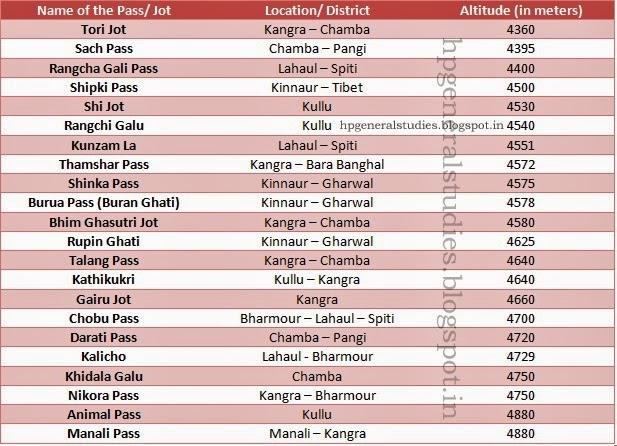 | Name of the Pass/ Jot | Location/ District | Altitude (in meters) |
|---|---|---|
| Tori Jot | Kangra – Chamba | 4360 |
| Sach Pass | Chamba – Pangi | 4395 |
| Rangcha Gali Pass | Lahaul – Spiti | 4400 |
| Shipki Pass | Kinnaur – Tibet | 4500 |
| Shi Jot | Kullu | 4530 |
| Rangchi Galu | Kullu | 4540 |
| Kunzam La | Lahaul – Spiti | 4551 |
| Thamshar Pass | Kangra – Bara Banghal | 4572 |
| Shinka Pass | Kinnaur – Gharwal | 4575 |
| Burua Pass (Buran Ghati) | Kinnaur – Gharwal | 4578 |
| Bhim Ghasutri Jot | Kangra – Chamba | 4580 |
| Rupin Ghati | Kinnaur – Gharwal | 4625 |
| Talang Pass | Kangra – Chamba | 4640 |
| Kathikukri | Kullu – Kangra | 4640 |
| Gairu Jot | Kangra | 4660 |
| Chobu Pass | Bharmour – Lahaul – Spiti | 4700 |
| Darati Pass | Chamba – Pangi | 4720 |
| Kalicho | Lahaul - Bharmour | 4729 |
| Khidala Galu | Chamba | 4750 |
| Nikora Pass | Kangra – Bharmour | 4750 |
| Animal Pass | Kullu | 4880 |
| Manali Pass | Manali – Kangra | 4880 |

hpgeneralstudies.blogspot.in

hpgeneralstudies.blogspot.in